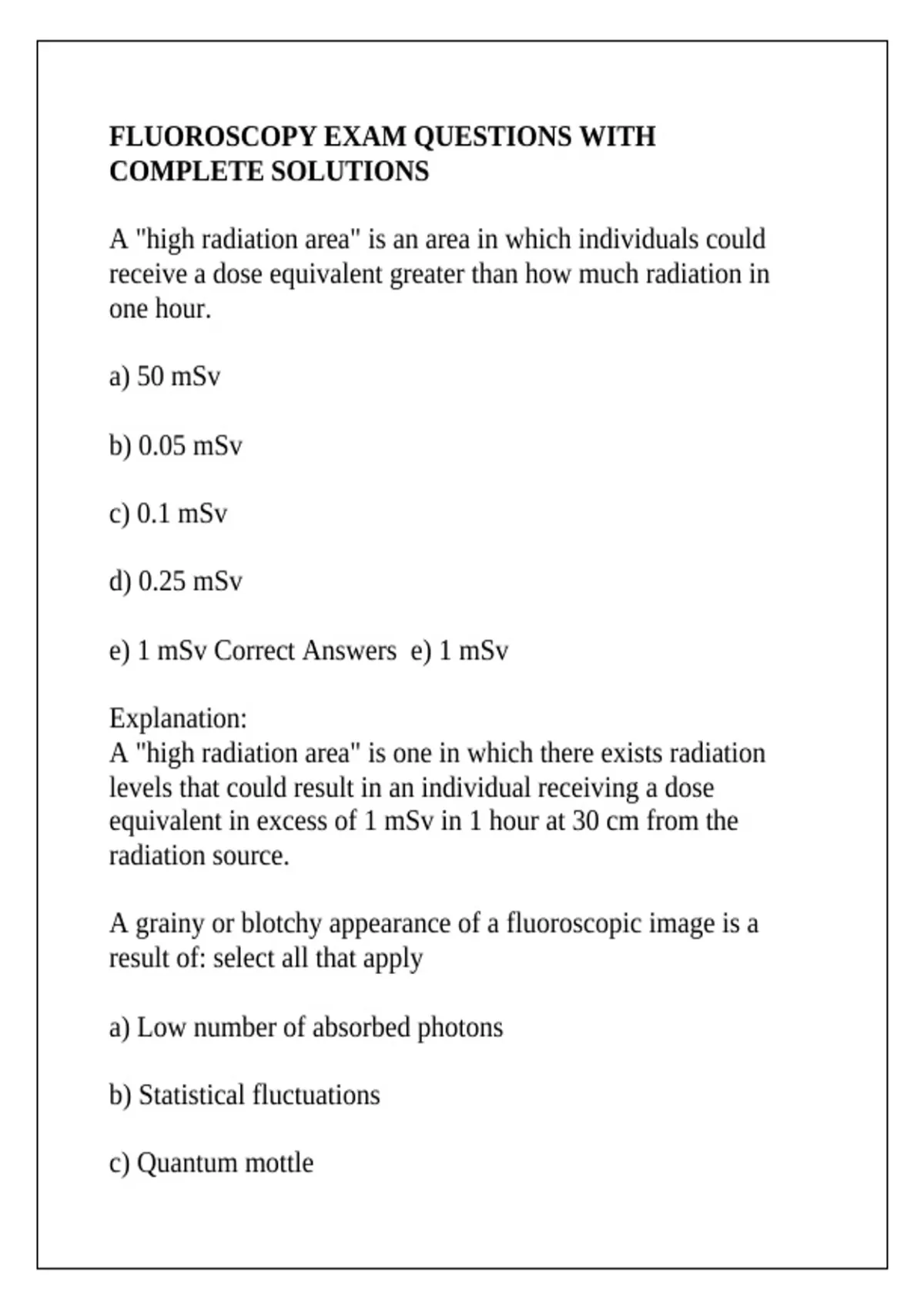 FLUOROSCOPY EXAM QUESTIONS WITH COMPLETE SOLUTIONS

A "high radiation area" is an area in which individuals could receive a dose equivalent greater than how much radiation in one hour.

a) 50 mSv

b) 0.05 mSv

c) 0.1 mSv

d) 0.25 mSv

e) 1 mSv Correct Answers e) 1 mSv

Explanation:
A "high radiation area" is one in which there exists radiation levels that could result in an individual receiving a dose equivalent in excess of 1 mSv in 1 hour at 30 cm from the radiation source.

A grainy or blotchy appearance of a fluoroscopic image is a result of: select all that apply

a) Low number of absorbed photons

b) Statistical fluctuations

c) Quantum mottle